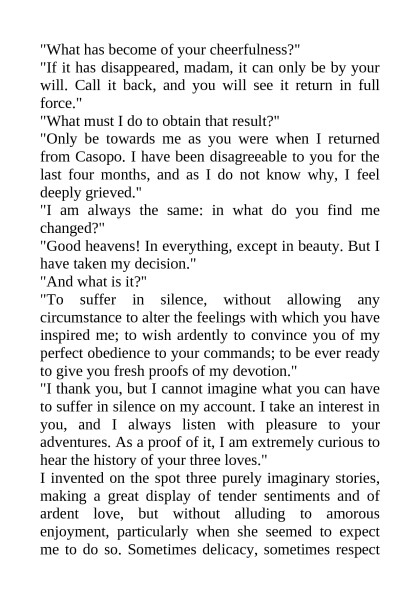 "What has become of your cheerfulness?"
"If it has disappeared, madam, it can only be by your will. Call it back, and you will see it return in full force."
"What must I do to obtain that result?"
"Only be towards me as you were when I returned from Casopo. I have been disagreeable to you for the last four months, and as I do not know why, I feel deeply grieved."
"I am always the same: in what do you find me changed?"
"Good heavens! In everything, except in beauty. But I have taken my decision."
"And what is it?"
"To suffer in silence, without allowing any circumstance to alter the feelings with which you have inspired me; to wish ardently to convince you of my perfect obedience to your commands; to be ever ready to give you fresh proofs of my devotion."
"I thank you, but I cannot imagine what you can have to suffer in silence on my account. I take an interest in you, and I always listen with pleasure to your adventures. As a proof of it, I am extremely curious to hear the history of your three loves."
I invented on the spot three purely imaginary stories, making a great display of tender sentiments and of ardent love, but without alluding to amorous enjoyment, particularly when she seemed to expect me to do so. Sometimes delicacy, sometimes respect